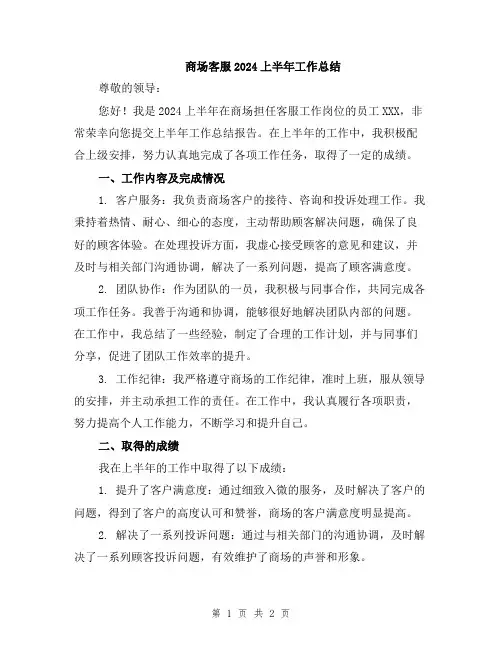 商场客服 2024 上半年工作总结

尊敬的领导：

您好！我是 2024 上半年在商场担任客服工作岗位的员工 XXX，非常荣幸向您提交上半年工作总结报告。在上半年的工作中，我积极配合上级安排，努力认真地完成了各项工作任务，取得了一定的成绩。

一、工作内容及完成情况

1. 客户服务：我负责商场客户的接待、咨询和投诉处理工作。我秉持着热情、耐心、细心的态度，主动帮助顾客解决问题，确保了良好的顾客体验。在处理投诉方面，我虚心接受顾客的意见和建议，并及时与相关部门沟通协调，解决了一系列问题，提高了顾客满意度。

2. 团队协作：作为团队的一员，我积极与同事合作，共同完成各项工作任务。我善于沟通和协调，能够很好地解决团队内部的问题。在工作中，我总结了一些经验，制定了合理的工作计划，并与同事们分享，促进了团队工作效率的提升。

3. 工作纪律：我严格遵守商场的工作纪律，准时上班，服从领导的安排，并主动承担工作的责任。在工作中，我认真履行各项职责，努力提高个人工作能力，不断学习和提升自己。

二、取得的成绩

我在上半年的工作中取得了以下成绩：

1. 提升了客户满意度：通过细致入微的服务，及时解决了客户的问题，得到了客户的高度认可和赞誉，商场的客户满意度明显提高。

2. 解决了一系列投诉问题：通过与相关部门的沟通协调，及时解决了一系列顾客投诉问题，有效维护了商场的声誉和形象。

第 1 页 共 2 页